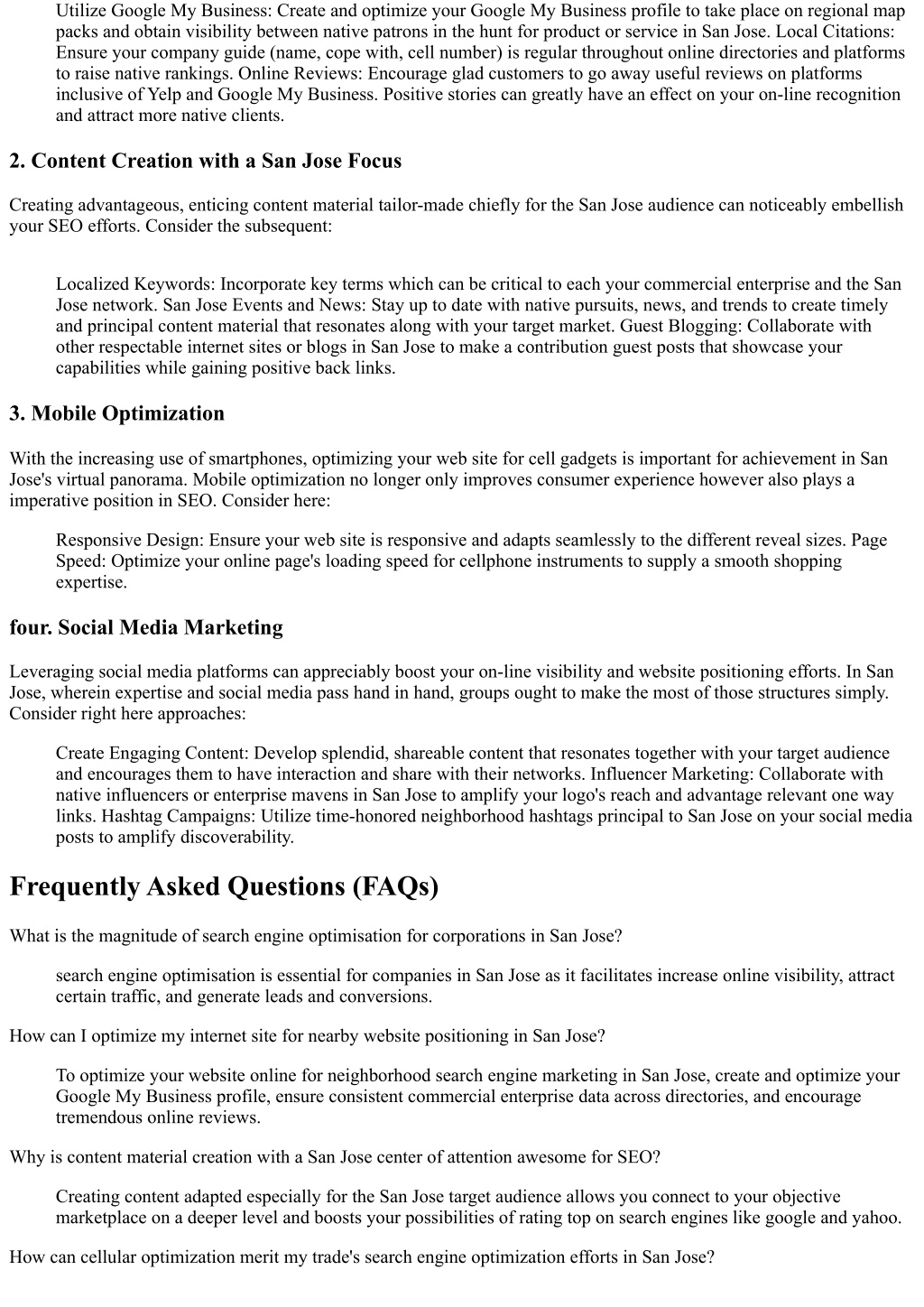 Utilize Google My Business: Create and optimize your Google My Business profile to take place on regional map packs and obtain visibility between native patrons in the hunt for product or service in San Jose. Local Citations: Ensure your company guide (name, cope with, cell number) is regular throughout online directories and platforms to raise native rankings. Online Reviews: Encourage glad customers to go away useful reviews on platforms inclusive of Yelp and Google My Business. Positive stories can greatly have an effect on your on-line recognition and attract more native clients.

2. Content Creation with a San Jose Focus

Creating advantageous, enticing content material tailor-made chiefly for the San Jose audience can noticeably embellish your SEO efforts. Consider the subsequent:

Localized Keywords: Incorporate key terms which can be critical to each your commercial enterprise and the San Jose network. San Jose Events and News: Stay up to date with native pursuits, news, and trends to create timely and principal content material that resonates along with your target market. Guest Blogging: Collaborate with other respectable internet sites or blogs in San Jose to make a contribution guest posts that showcase your capabilities while gaining positive back links.

3. Mobile Optimization

With the increasing use of smartphones, optimizing your web site for cell gadgets is important for achievement in San Jose's virtual panorama. Mobile optimization no longer only improves consumer experience however also plays a imperative position in SEO. Consider here:

Responsive Design: Ensure your web site is responsive and adapts seamlessly to the different reveal sizes. Page Speed: Optimize your online page's loading speed for cellphone instruments to supply a smooth shopping expertise.

four. Social Media Marketing

Leveraging social media platforms can appreciably boost your on-line visibility and website positioning efforts. In San Jose, wherein expertise and social media pass hand in hand, groups ought to make the most of those structures simply. Consider right here approaches:

Create Engaging Content: Develop splendid, shareable content that resonates together with your target audience and encourages them to have interaction and share with their networks. Influencer Marketing: Collaborate with native influencers or enterprise mavens in San Jose to amplify your logo's reach and advantage relevant one way links. Hashtag Campaigns: Utilize time-honored neighborhood hashtags principal to San Jose on your social media posts to amplify discoverability.

Frequently Asked Questions (FAQs)

What is the magnitude of search engine optimisation for corporations in San Jose?

search engine optimisation is essential for companies in San Jose as it facilitates increase online visibility, attract certain traffic, and generate leads and conversions.

How can I optimize my internet site for nearby website positioning in San Jose?

To optimize your website online for neighborhood search engine marketing in San Jose, create and optimize your Google My Business profile, ensure consistent commercial enterprise data across directories, and encourage tremendous online reviews.

Why is content material creation with a San Jose center of attention awesome for SEO?

Creating content adapted especially for the San Jose target audience allows you connect to your objective marketplace on a deeper level and boosts your possibilities of rating top on search engines like google and yahoo.

How can cellular optimization merit my trade's search engine optimization efforts in San Jose?